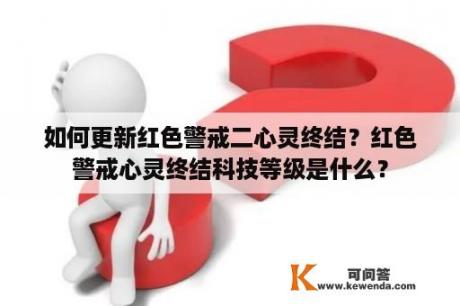 如何更新红色警戒二心灵终结？红色警戒心灵终结科技等级是什么？

K 可问答
www.kewenda.com